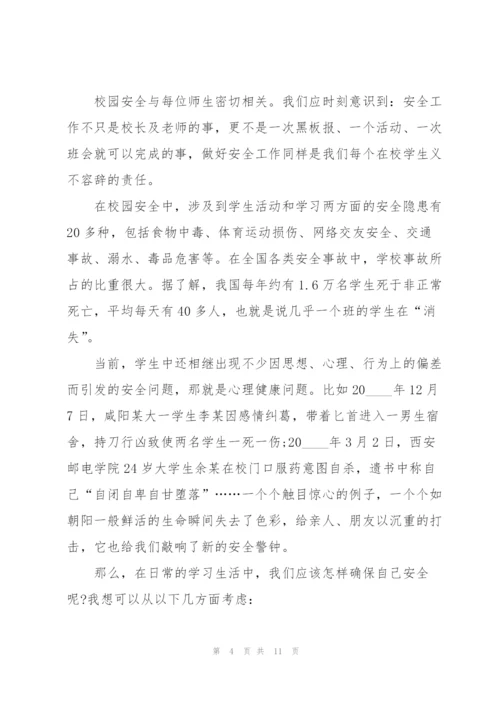 校园安全与每位师生密切相关。我们应时刻意识到：安全工作不只是校长及老师的事，更不是一次黑板报、一个活动、一次班会就可以完成的事，做好安全工作同样是我们每个在校学生义不容辞的责任。

在校园安全中，涉及到学生活动和学习两方面的安全隐患有20多种，包括食物中毒、体育运动损伤、网络交友安全、交通事故、溺水、毒品危害等。在全国各类安全事故中，学校事故所占的比重很大。据了解，我国每年约有1.6万名学生死于非正常死亡，平均每天有40多人，也就是说几乎一个班的学生在“消失”。

当前，学生中还相继出现不少因思想、心理、行为上的偏差而引发的安全问题，那就是心理健康问题。比如20____年12月7日，咸阳某大一学生李某因感情纠葛，带着匕首进入一男生宿舍，持刀行凶致使两名学生一死一伤;20____年3月2日，西安邮电学院24岁大学生余某在校门口服药意图自杀，遗书中称自己“自闭自卑自甘堕落”……一个个触目惊心的例子，一个个如朝阳一般鲜活的生命瞬间失去了色彩，给亲人、朋友以沉重的打击，它也给我们敲响了新的安全警钟。

那么，在日常的学习生活中，我们应该怎样确保自己安全呢?我想可以从以下几方面考虑:

第 4 页 共 11 页